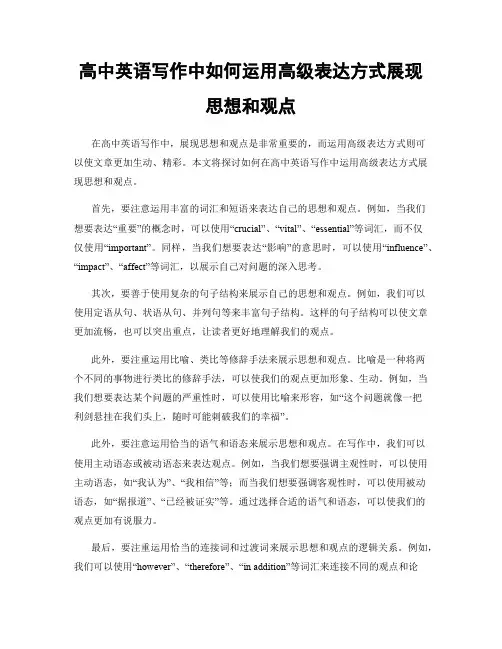 高中英语写作中如何运用高级表达方式展现思想和观点

在高中英语写作中，展现思想和观点是非常重要的，而运用高级表达方式则可以使文章更加生动、精彩。本文将探讨如何在高中英语写作中运用高级表达方式展现思想和观点。

首先，要注意运用丰富的词汇和短语来表达自己的思想和观点。例如，当我们想要表达“重要”的概念时，可以使用“crucial”、“vital”、“essential”等词汇，而不仅仅使用“important”。同样，当我们想要表达“影响”的意思时，可以使用“influence”、“impact”、“affect”等词汇，以展示自己对问题的深入思考。

其次，要善于使用复杂的句子结构来展示自己的思想和观点。例如，我们可以使用定语从句、状语从句、并列句等来丰富句子结构。这样的句子结构可以使文章更加流畅，也可以突出重点，让读者更好地理解我们的观点。

此外，要注重运用比喻、类比等修辞手法来展示思想和观点。比喻是一种将两个不同的事物进行类比的修辞手法，可以使我们的观点更加形象、生动。例如，当我们想要表达某个问题的严重性时，可以使用比喻来形容，如“这个问题就像一把利剑悬挂在我们头上，随时可能刺破我们的幸福”。

此外，要注意运用恰当的语气和语态来展示思想和观点。在写作中，我们可以使用主动语态或被动语态来表达观点。例如，当我们想要强调主观性时，可以使用主动语态，如“我认为”、“我相信”等；而当我们想要强调客观性时，可以使用被动语态，如“据报道”、“已经被证实”等。通过选择合适的语气和语态，可以使我们的观点更加有说服力。

最后，要注重运用恰当的连接词和过渡词来展示思想和观点的逻辑关系。例如，我们可以使用“however”、“therefore”、“in addition”等词汇来连接不同的观点和论